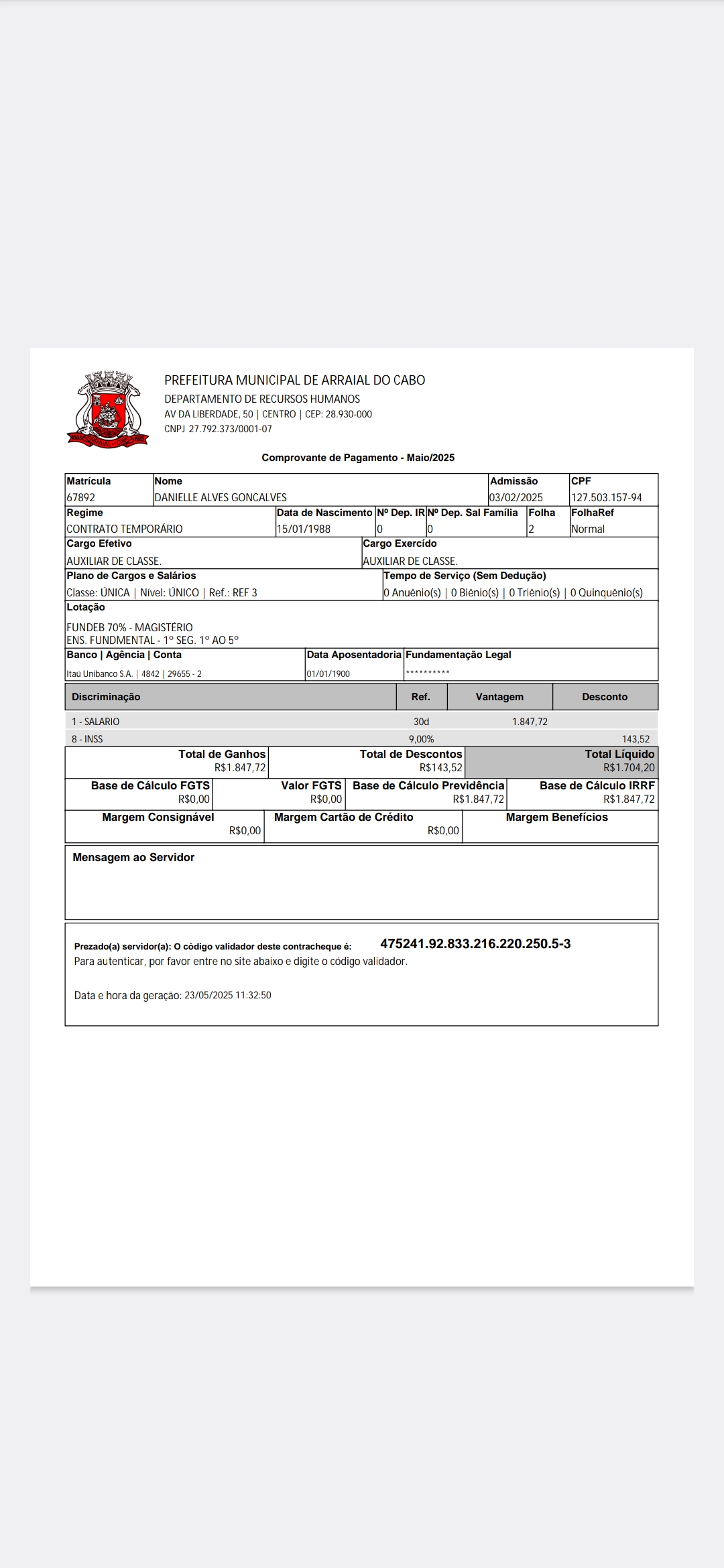 PREFEITURA MUNICIPAL DE ARRAIAL DO CABO
DEPARTAMENTO DE RECURSOS HUMANOS
AV DA LIBERDADE, 50 | CENTRO | CEP: 28.930-000
CNPJ 27.792.373/0001-07

Comprovante de Pagamento - Maio/2025

| Matrícula | Nome | Admissão | CPF |
|---|---|---|---|
| 67892 | DANIELLE ALVES GONCALVES | 03/02/2025 | 127.503.157-94 |

| Regime | Data de Nascimento | Nº Dep. IR | Nº Dep. Sal Família | Folha | FolhaRef |
|---|---|---|---|---|---|
| CONTRATO TEMPORÁRIO | 15/01/1988 | 0 | 0 | 2 | Normal |

| Cargo Efetivo | Cargo Exercído |
|---|---|
| AUXILIAR DE CLASSE. | AUXILIAR DE CLASSE. |

| Plano de Cargos e Salários | Tempo de Serviço (Sem Dedução) |
|---|---|
| Classe: ÚNICA \| Nível: ÚNICO \| Ref.: REF 3 | 0 Anuênio(s) \| 0 Biênio(s) \| 0 Triênio(s) \| 0 Quinquênio(s) |

Lotação
FUNDEB 70% - MAGISTÉRIO
ENS. FUNDMENTAL - 1º SEG. 1º AO 5º

| Banco \| Agência \| Conta | Data Aposentadoria | Fundamentação Legal |
|---|---|---|
| Itaú Unibanco S.A. \| 4842 \| 29655 - 2 | 01/01/1900 | ********** |

| Discriminação | Ref. | Vantagem | Desconto |
|---|---|---|---|
| 1 - SALARIO | 30d | 1.847,72 | |
| 8 - INSS | 9,00% | | 143,52 |

| Total de Ganhos | Total de Descontos | Total Líquido |
|---|---|---|
| R$1.847,72 | R$143,52 | R$1.704,20 |

| Base de Cálculo FGTS | Valor FGTS | Base de Cálculo Previdência | Base de Cálculo IRRF |
|---|---|---|---|
| R$0,00 | R$0,00 | R$1.847,72 | R$1.847,72 |

| Margem Consignável | Margem Cartão de Crédito | Margem Benefícios |
|---|---|---|
| R$0,00 | R$0,00 | |

Mensagem ao Servidor

Prezado(a) servidor(a): O código validador deste contracheque é: 475241.92.833.216.220.250.5-3
Para autenticar, por favor entre no site abaixo e digite o código validador.

Data e hora da geração: 23/05/2025 11:32:50